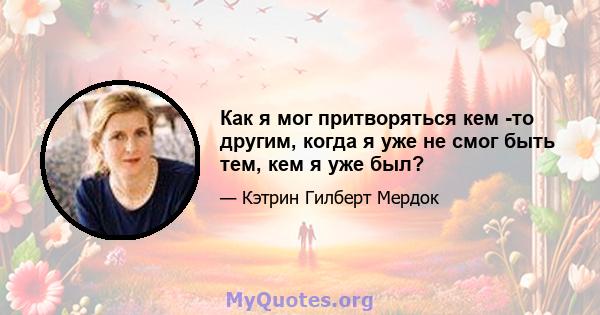 Как я мог притворяться кем -то другим, когда я уже не смог быть тем, кем я уже был?

— Кэтрин Гилберт Мердок

MyQuotes.org